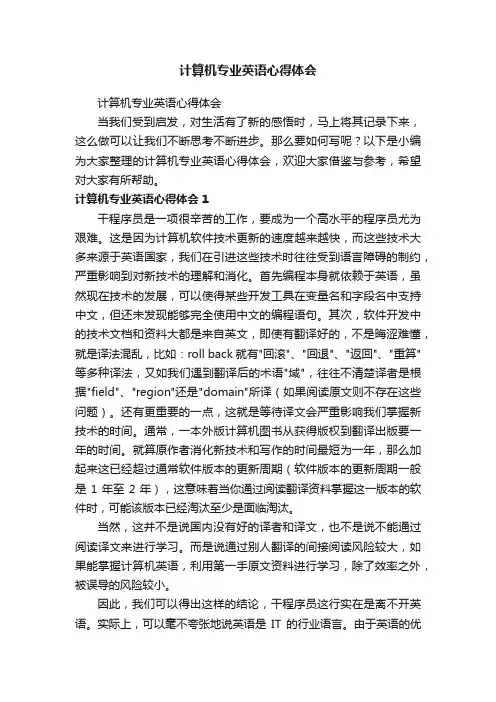 计算机专业英语心得体会

计算机专业英语心得体会

当我们受到启发，对生活有了新的感悟时，马上将其记录下来，这么做可以让我们不断思考不断进步。那么要如何写呢？以下是小编为大家整理的计算机专业英语心得体会，欢迎大家借鉴与参考，希望对大家有所帮助。

计算机专业英语心得体会 1

干程序员是一项很辛苦的工作，要成为一个高水平的程序员尤为艰难。这是因为计算机软件技术更新的速度越来越快，而这些技术大多来源于英语国家，我们在引进这些技术时往往受到语言障碍的制约，严重影响到对新技术的理解和消化。首先编程本身就依赖于英语，虽然现在技术的发展，可以使得某些开发工具在变量名和字段名中支持中文，但还未发现能够完全使用中文的编程语句。其次，软件开发中的技术文档和资料大都是来自英文，即使有翻译好的，不是晦涩难懂，就是译法混乱，比如：roll back 就有"回滚"、"回退"、"返回"、"重算"等多种译法，又如我们遇到翻译后的术语"域"，往往不清楚译者是根据"field"、"region"还是"domain"所译（如果阅读原文则不存在这些问题）。还有更重要的一点，这就是等待译文会严重影响我们掌握新技术的时间。通常，一本外版计算机图书从获得版权到翻译出版要一年的时间。就算原作者消化新技术和写作的时间最短为一年，那么加起来这已经超过通常软件版本的更新周期（软件版本的更新周期一般是 1 年至 2 年），这意味着当你通过阅读翻译资料掌握这一版本的软件时，可能该版本已经淘汰至少是面临淘汰。

当然，这并不是说国内没有好的译者和译文，也不是说不能通过阅读译文来进行学习。而是说通过别人翻译的间接阅读风险较大，如果能掌握计算机英语，利用第一手原文资料进行学习，除了效率之外，被误导的风险较小。

因此，我们可以得出这样的结论，干程序员这行实在是离不开英语。实际上，可以毫不夸张地说英语是 IT 的行业语言。由于英语的优